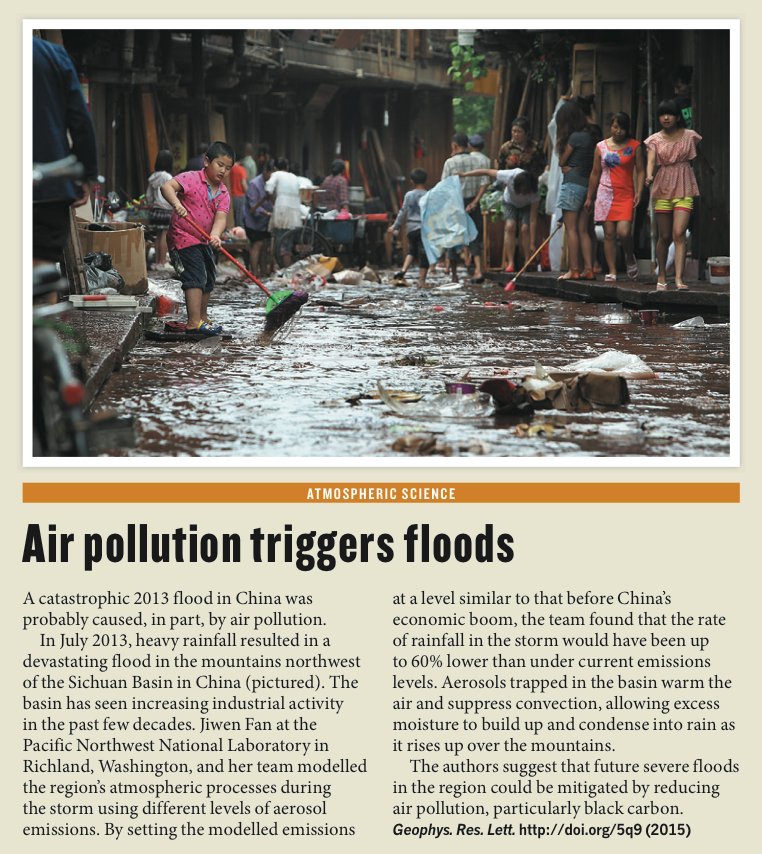 ATMOSPHERIC SCIENCE

Air pollution triggers floods

A catastrophic 2013 flood in China was probably caused, in part, by air pollution.

In July 2013, heavy rainfall resulted in a devastating flood in the mountains northwest of the Sichuan Basin in China (pictured). The basin has seen increasing industrial activity in the past few decades. Jiwen Fan at the Pacific Northwest National Laboratory in Richland, Washington, and her team modelled the region's atmospheric processes during the storm using different levels of aerosol emissions. By setting the modelled emissions at a level similar to that before China's economic boom, the team found that the rate of rainfall in the storm would have been up to 60% lower than under current emissions levels. Aerosols trapped in the basin warm the air and suppress convection, allowing excess moisture to build up and condense into rain as it rises up over the mountains.

The authors suggest that future severe floods in the region could be mitigated by reducing air pollution, particularly black carbon.

Geophys. Res. Lett. http://doi.org/5q9 (2015)